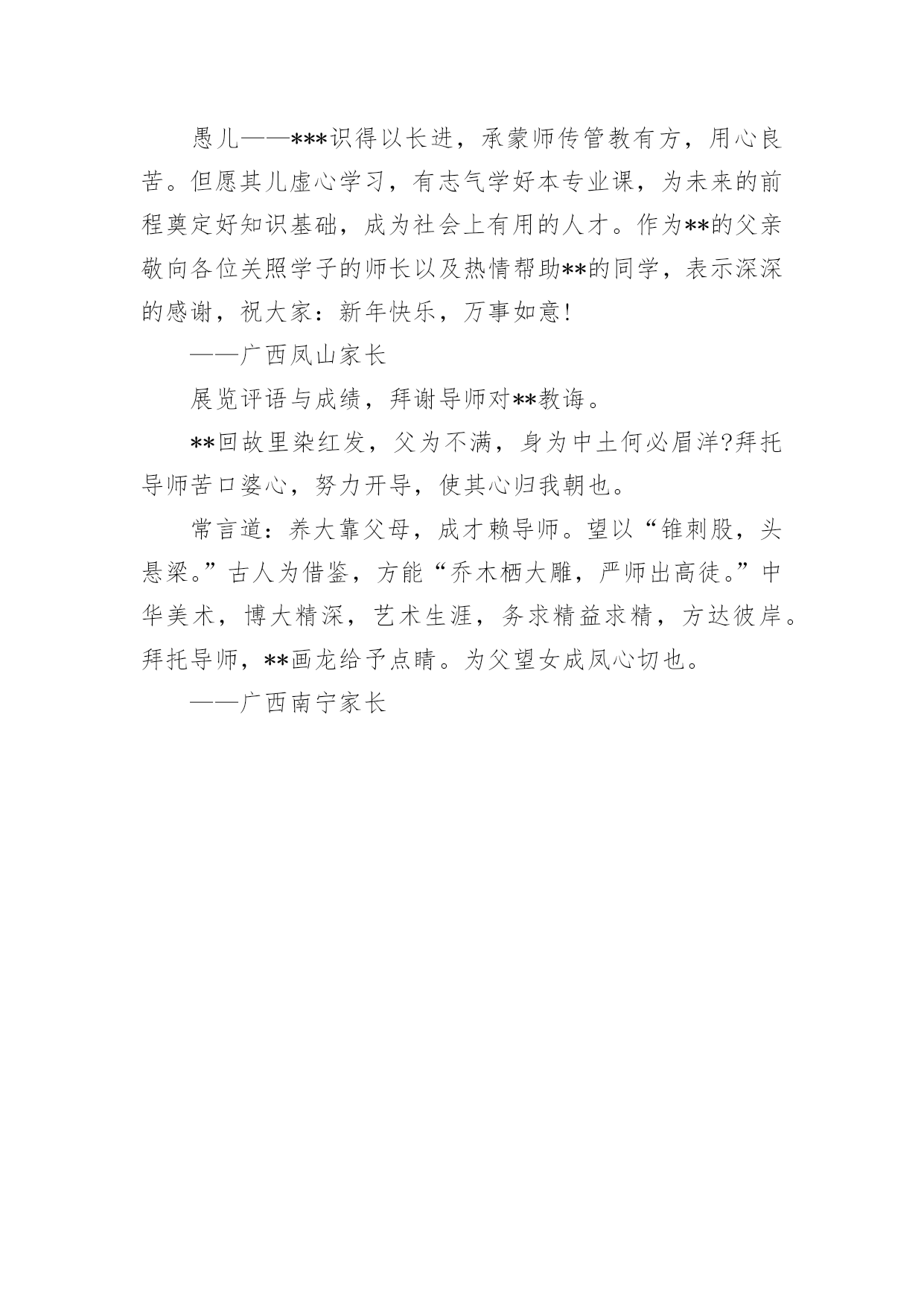 愚儿——***识得以长进，承蒙师传管教有方，用心良苦。但愿其儿虚心学习，有志气学好本专业课，为未来的前程奠定好知识基础，成为社会上有用的人才。作为**的父亲敬向各位关照学子的师长以及热情帮助**的同学，表示深深的感谢，祝大家：新年快乐，万事如意!

——广西凤山家长

展览评语与成绩，拜谢导师对**教诲。

**回故里染红发，父为不满，身为中土何必眉洋?拜托导师苦口婆心，努力开导，使其心归我朝也。

常言道：养大靠父母，成才赖导师。望以“锥刺股，头悬梁。”古人为借鉴，方能“乔木栖大雕，严师出高徒。”中华美术，博大精深，艺术生涯，务求精益求精，方达彼岸。拜托导师，**画龙给予点睛。为父望女成凤心切也。

——广西南宁家长